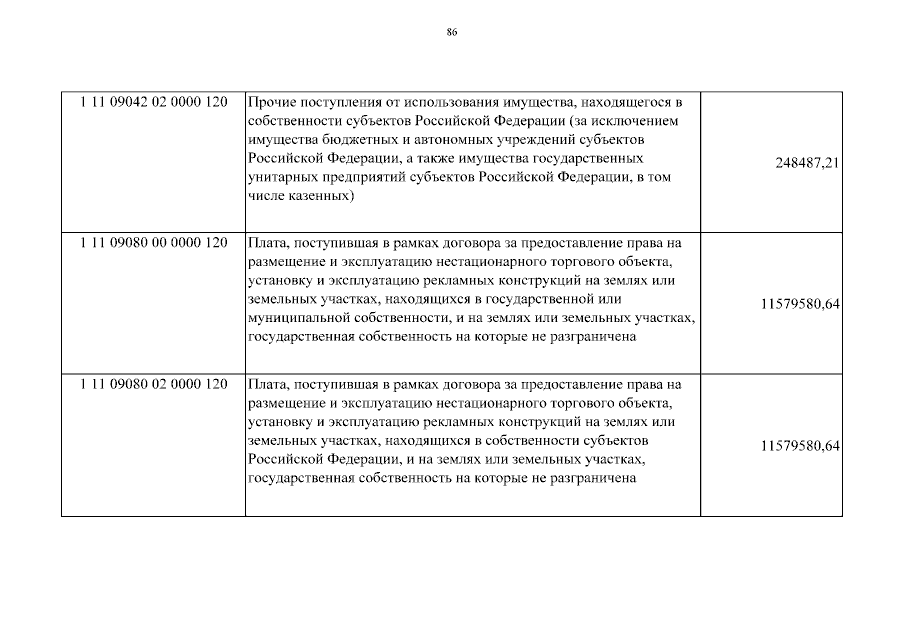 86

| | | |
|---|---|---|
| 1 11 09042 02 0000 120 | Прочие поступления от использования имущества, находящегося в собственности субъектов Российской Федерации (за исключением имущества бюджетных и автономных учреждений субъектов Российской Федерации, а также имущества государственных унитарных предприятий субъектов Российской Федерации, в том числе казенных) | 248487,21 |
| 1 11 09080 00 0000 120 | Плата, поступившая в рамках договора за предоставление права на размещение и эксплуатацию нестационарного торгового объекта, установку и эксплуатацию рекламных конструкций на землях или земельных участках, находящихся в государственной или муниципальной собственности, и на землях или земельных участках, государственная собственность на которые не разграничена | 11579580,64 |
| 1 11 09080 02 0000 120 | Плата, поступившая в рамках договора за предоставление права на размещение и эксплуатацию нестационарного торгового объекта, установку и эксплуатацию рекламных конструкций на землях или земельных участках, находящихся в собственности субъектов Российской Федерации, и на землях или земельных участках, государственная собственность на которые не разграничена | 11579580,64 |